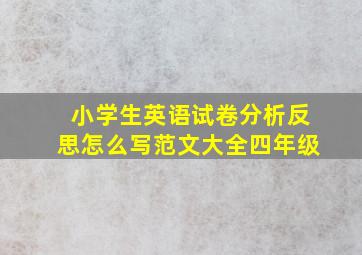 小学生英语试卷分析反思怎么写范文大全四年级